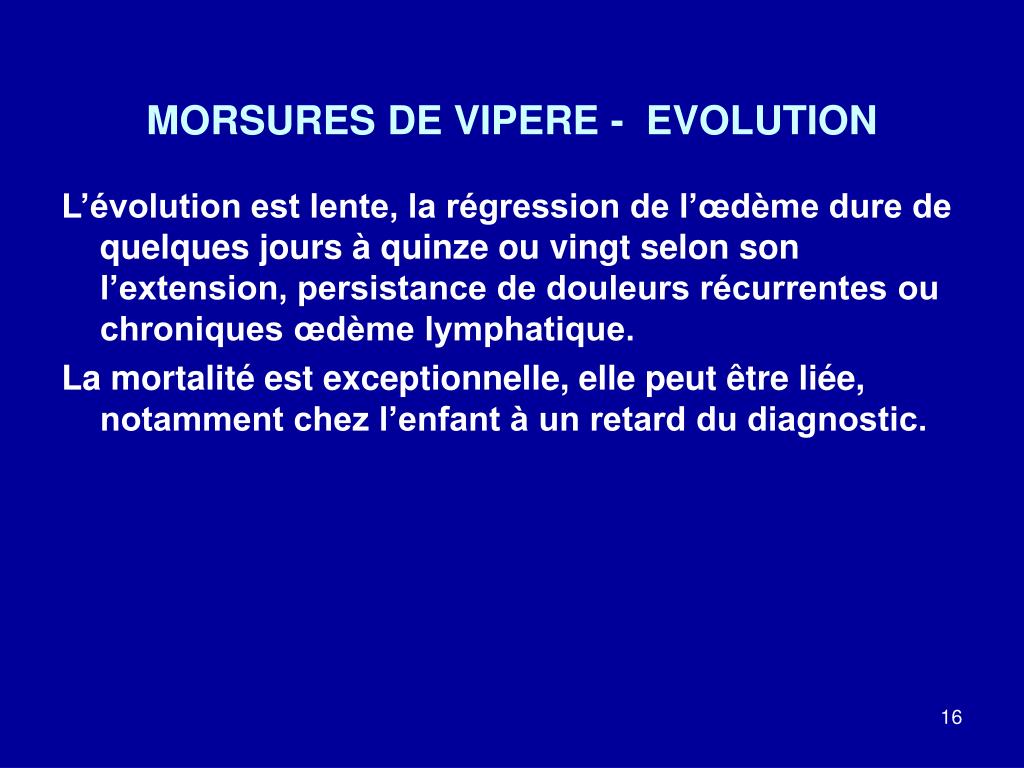 MORSURES DE VIPERE - EVOLUTION

L’évolution est lente, la régression de l’œdème dure de quelques jours à quinze ou vingt selon son l’extension, persistance de douleurs récurrentes ou chroniques œdème lymphatique.

La mortalité est exceptionnelle, elle peut être liée, notamment chez l’enfant à un retard du diagnostic.

16